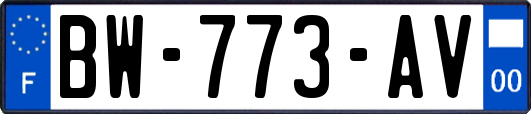 F

BW-773-AV

00